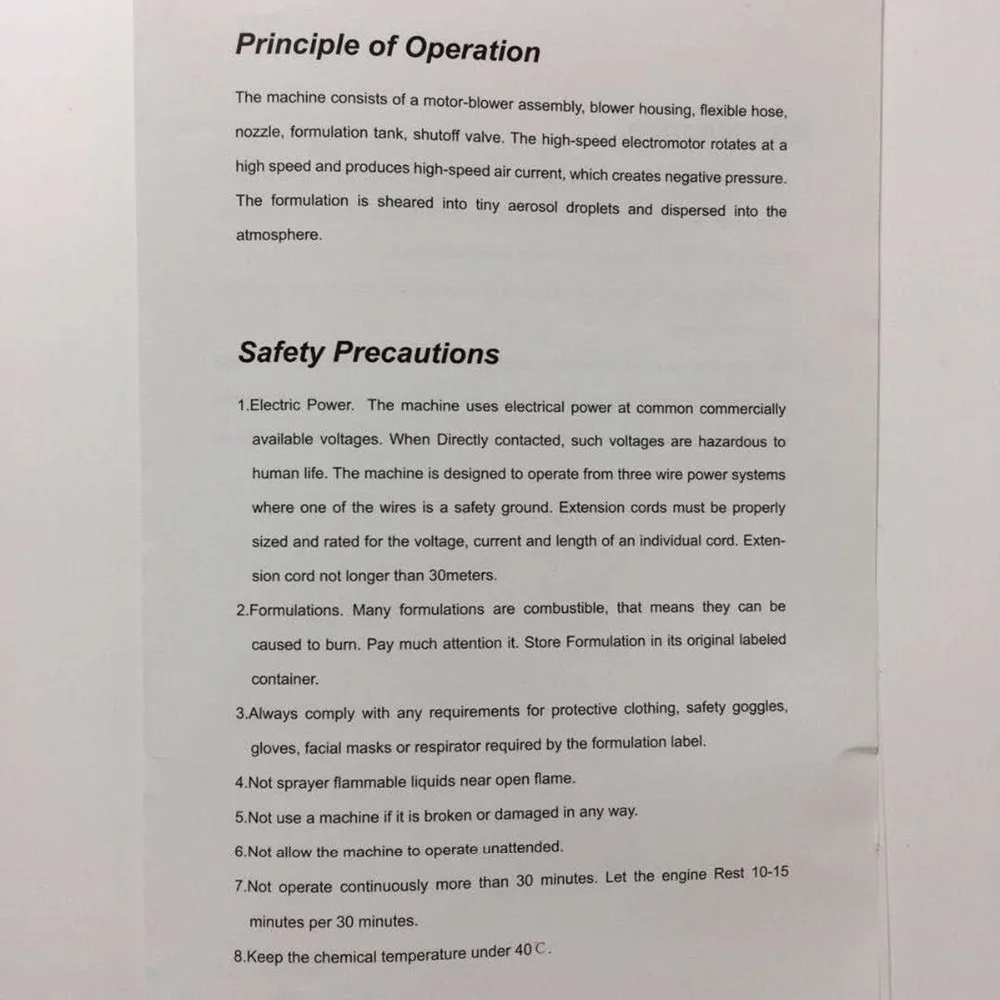 Principle of Operation

The machine consists of a motor-blower assembly, blower housing, flexible hose, nozzle, formulation tank, shutoff valve. The high-speed electromotor rotates at a high speed and produces high-speed air current, which creates negative pressure. The formulation is sheared into tiny aerosol droplets and dispersed into the atmosphere.

Safety Precautions

1.Electric Power. The machine uses electrical power at common commercially available voltages. When Directly contacted, such voltages are hazardous to human life. The machine is designed to operate from three wire power systems where one of the wires is a safety ground. Extension cords must be properly sized and rated for the voltage, current and length of an individual cord. Extension cord not longer than 30meters.

2.Formulations. Many formulations are combustible, that means they can be caused to burn. Pay much attention it. Store Formulation in its original labeled container.

3.Always comply with any requirements for protective clothing, safety goggles, gloves, facial masks or respirator required by the formulation label.

4.Not sprayer flammable liquids near open flame.

5.Not use a machine if it is broken or damaged in any way.

6.Not allow the machine to operate unattended.

7.Not operate continuously more than 30 minutes. Let the engine Rest 10-15 minutes per 30 minutes.

8.Keep the chemical temperature under 40℃.